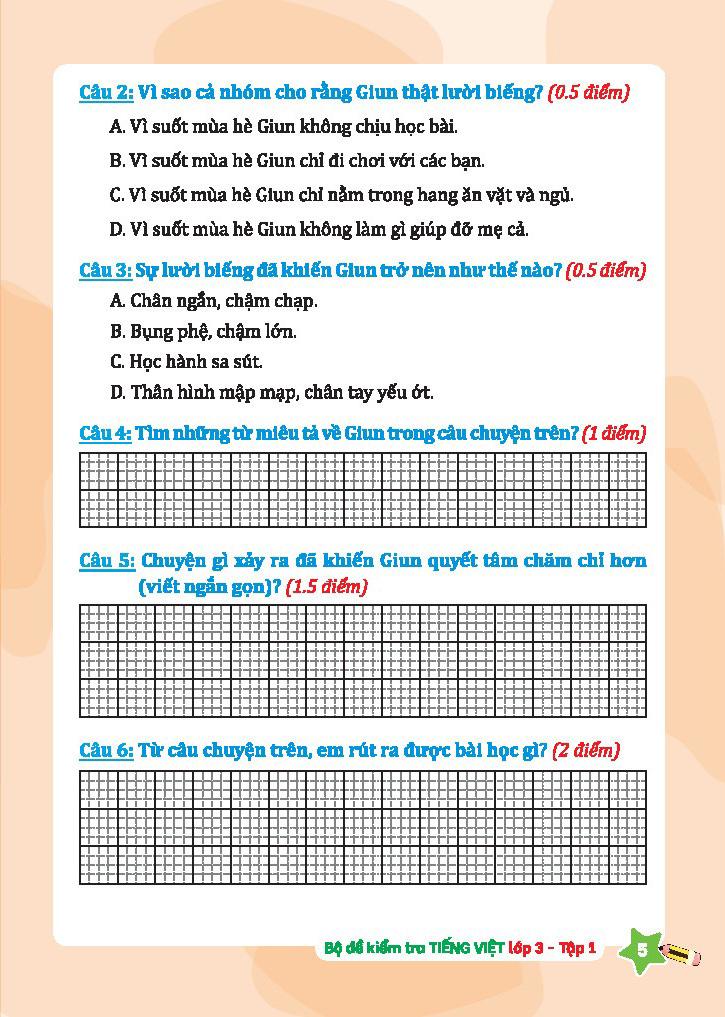 Câu 2: Vì sao cả nhóm cho rằng Giun thật lười biếng? (0.5 điểm)

A. Vì suốt mùa hè Giun không chịu học bài.

B. Vì suốt mùa hè Giun chỉ đi chơi với các bạn.

C. Vì suốt mùa hè Giun chỉ nằm trong hang ăn vặt và ngủ.

D. Vì suốt mùa hè Giun không làm gì giúp đỡ mẹ cả.

Câu 3: Sự lười biếng đã khiến Giun trở nên như thế nào? (0.5 điểm)

A. Chân ngắn, chậm chạp.

B. Bụng phệ, chậm lớn.

C. Học hành sa sút.

D. Thân hình mập mạp, chân tay yếu ớt.

Câu 4: Tìm những từ miêu tả về Giun trong câu chuyện trên? (1 điểm)

Câu 5: Chuyện gì xảy ra đã khiến Giun quyết tâm chăm chỉ hơn (viết ngắn gọn)? (1.5 điểm)

Câu 6: Từ câu chuyện trên, em rút ra được bài học gì? (2 điểm)

Bộ đề kiểm tra TIẾNG VIỆT lớp 3 - Tập 1 5